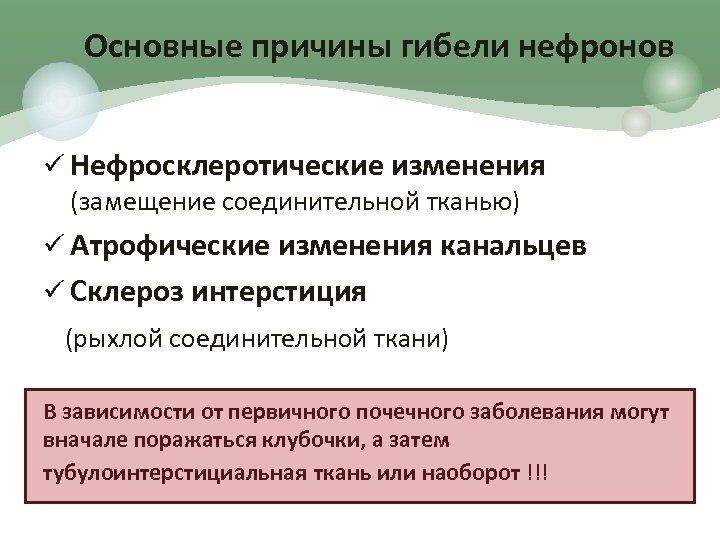 Основные причины гибели нефронов

✓ Нефросклеротические изменения (замещение соединительной тканью)

✓ Атрофические изменения канальцев

✓ Склероз интерстиция

(рыхлой соединительной ткани)

В зависимости от первичного почечного заболевания могут вначале поражаться клубочки, а затем тубулоинтерстициальная ткань или наоборот !!!